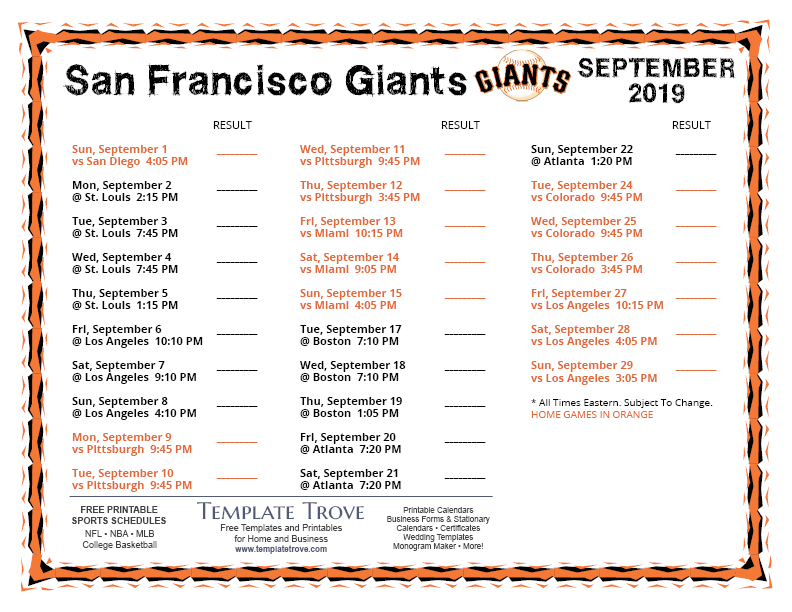 San Francisco Giants GIANTS SEPTEMBER 2019

RESULT

Sun, September 1
vs San Diego 4:05 PM ________

Mon, September 2
@ St. Louis 2:15 PM ________

Tue, September 3
@ St. Louis 7:45 PM ________

Wed, September 4
@ St. Louis 7:45 PM ________

Thu, September 5
@ St. Louis 1:15 PM ________

Fri, September 6
@ Los Angeles 10:10 PM ________

Sat, September 7
@ Los Angeles 9:10 PM ________

Sun, September 8
@ Los Angeles 4:10 PM ________

Mon, September 9
vs Pittsburgh 9:45 PM ________

Tue, September 10
vs Pittsburgh 9:45 PM ________

RESULT

Wed, September 11
vs Pittsburgh 9:45 PM ________

Thu, September 12
vs Pittsburgh 3:45 PM ________

Fri, September 13
vs Miami 10:15 PM ________

Sat, September 14
vs Miami 9:05 PM ________

Sun, September 15
vs Miami 4:05 PM ________

Tue, September 17
@ Boston 7:10 PM ________

Wed, September 18
@ Boston 7:10 PM ________

Thu, September 19
@ Boston 1:05 PM ________

Fri, September 20
@ Atlanta 7:20 PM ________

Sat, September 21
@ Atlanta 7:20 PM ________

RESULT

Sun, September 22
@ Atlanta 1:20 PM ________

Tue, September 24
vs Colorado 9:45 PM ________

Wed, September 25
vs Colorado 9:45 PM ________

Thu, September 26
vs Colorado 3:45 PM ________

Fri, September 27
vs Los Angeles 10:15 PM ________

Sat, September 28
vs Los Angeles 4:05 PM ________

Sun, September 29
vs Los Angeles 3:05 PM ________

* All Times Eastern. Subject To Change.
HOME GAMES IN ORANGE

FREE PRINTABLE SPORTS SCHEDULES
NFL • NBA • MLB
College Basketball

TEMPLATE TROVE
Free Templates and Printables for Home and Business
www.templatetrove.com

Printable Calendars
Business Forms & Stationary
Calendars • Certificates
Wedding Templates
Monogram Maker • More!